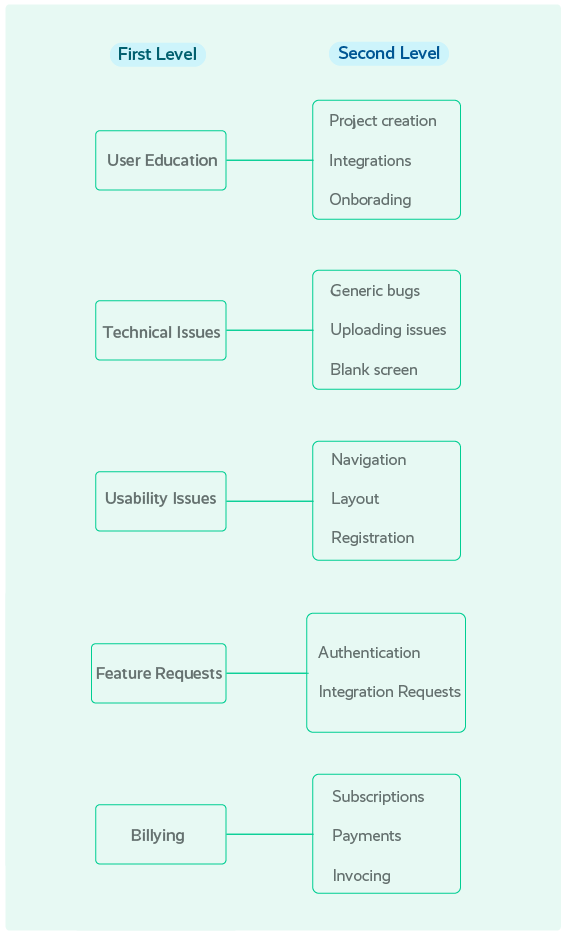 First Level

Second Level

User Education

Project creation

Integrations

Onborading

Technical Issues

Generic bugs

Uploading issues

Blank screen

Usability Issues

Navigation

Layout

Registration

Feature Requests

Authentication

Integration Requests

Billying

Subscriptions

Payments

Invocing